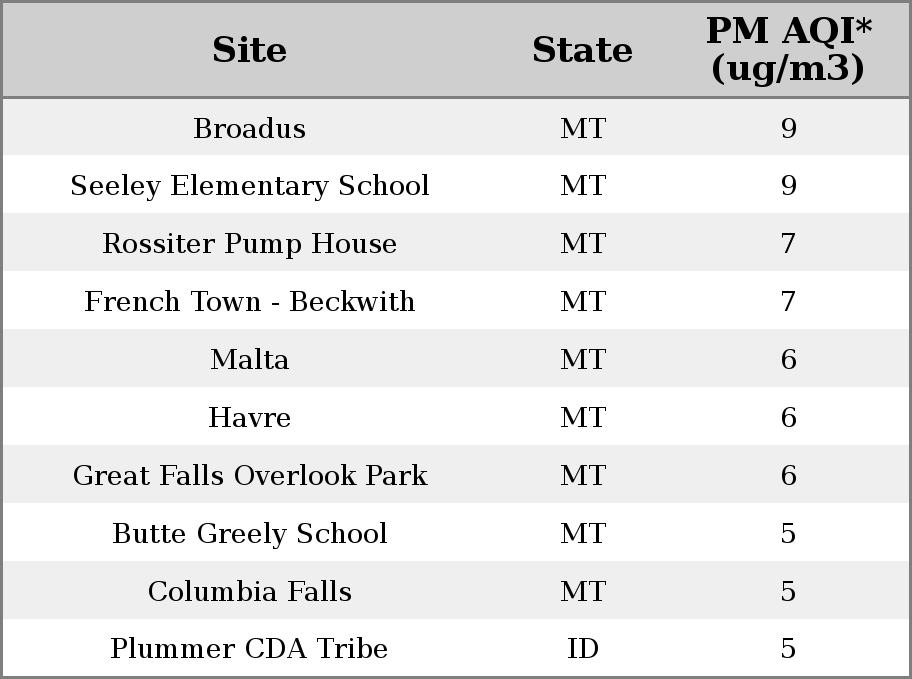 | Site | State | PM AQI* (ug/m3) |
|---|---|---|
| Broadus | MT | 9 |
| Seeley Elementary School | MT | 9 |
| Rossiter Pump House | MT | 7 |
| French Town - Beckwith | MT | 7 |
| Malta | MT | 6 |
| Havre | MT | 6 |
| Great Falls Overlook Park | MT | 6 |
| Butte Greely School | MT | 5 |
| Columbia Falls | MT | 5 |
| Plummer CDA Tribe | ID | 5 |